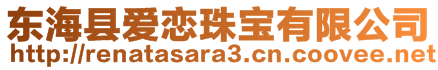 东海县爱恋珠宝有限公司
http://renatasara3.cn.coovee.net